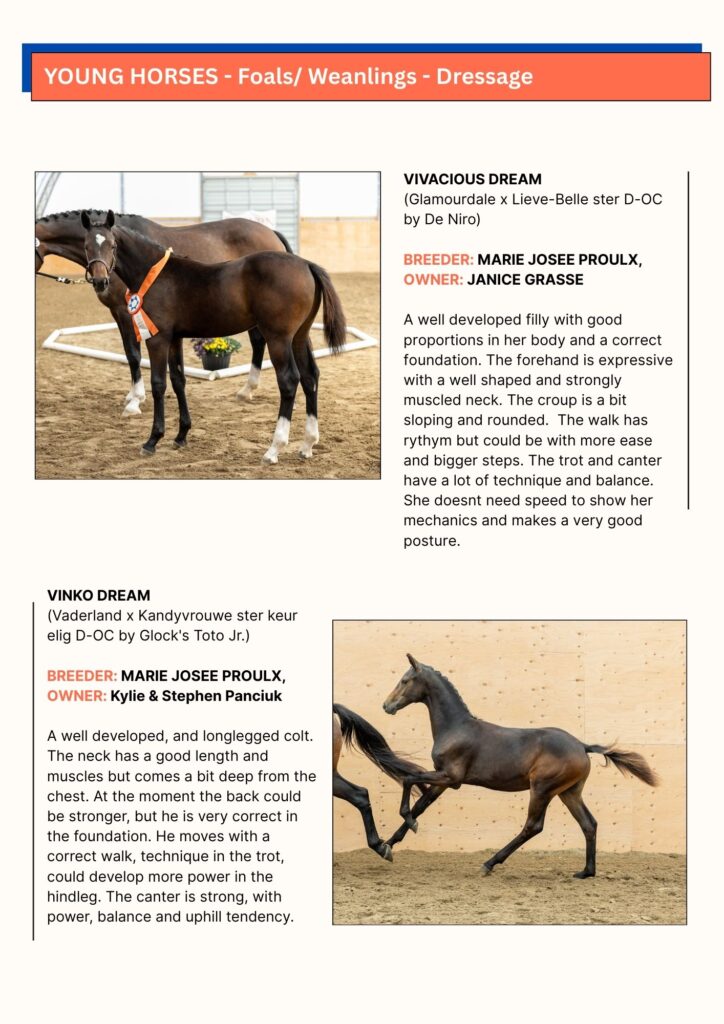 YOUNG HORSES - Foals/ Weanlings - Dressage

VIVACIOUS DREAM
(Glamourdale x Lieve-Belle ster D-OC by De Niro)

BREEDER: MARIE JOSEE PROULX, OWNER: JANICE GRASSE

A well developed filly with good proportions in her body and a correct foundation. The forehand is expressive with a well shaped and strongly muscled neck. The croup is a bit sloping and rounded. The walk has rythym but could be with more ease and bigger steps. The trot and canter have a lot of technique and balance. She doesnt need speed to show her mechanics and makes a very good posture.

VINKO DREAM
(Vaderland x Kandyvrouwe ster keur elig D-OC by Glock's Toto Jr.)

BREEDER: MARIE JOSEE PROULX, OWNER: Kylie & Stephen Panciuk

A well developed, and longlegged colt. The neck has a good length and muscles but comes a bit deep from the chest. At the moment the back could be stronger, but he is very correct in the foundation. He moves with a correct walk, technique in the trot, could develop more power in the hindleg. The canter is strong, with power, balance and uphill tendency.